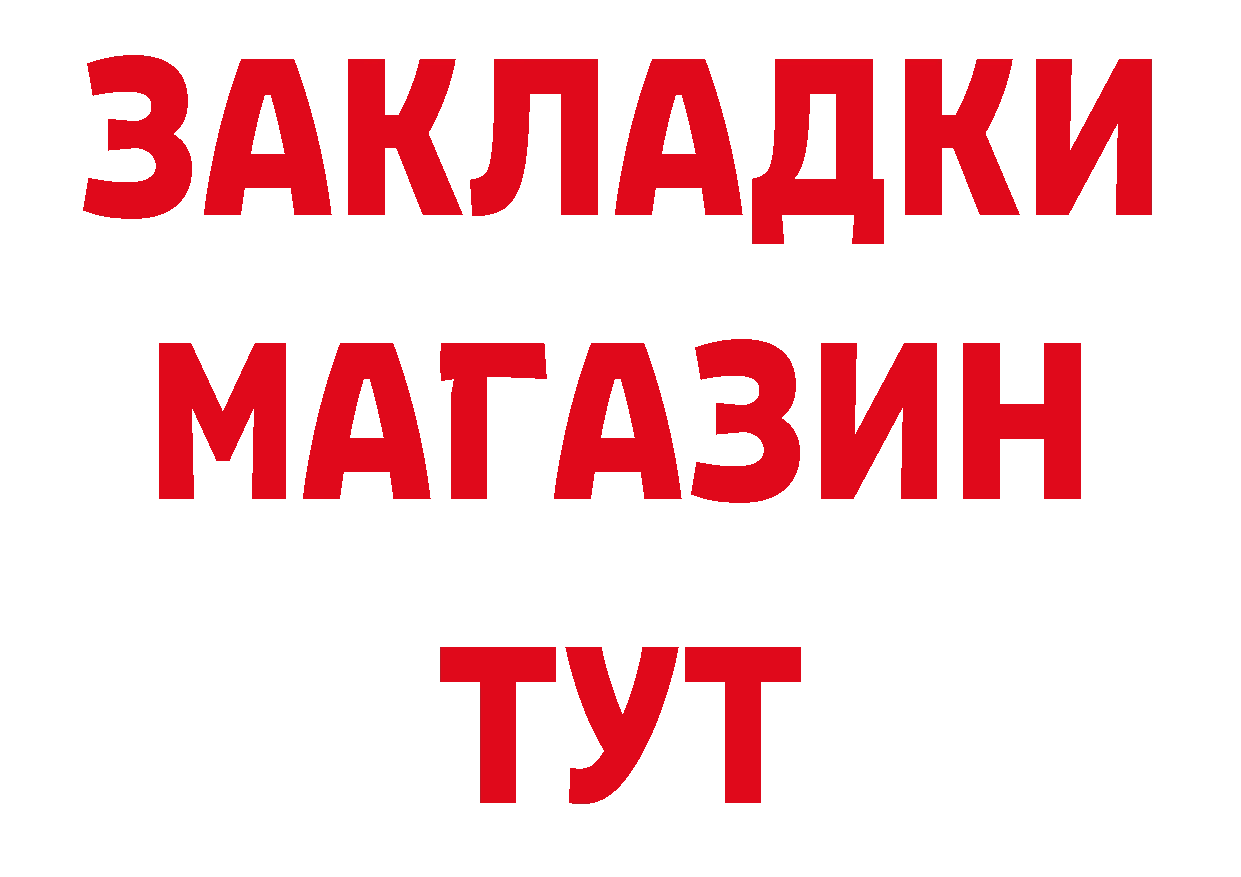 ЗАКЛАДКИ
МАГАЗИН
ТУТ